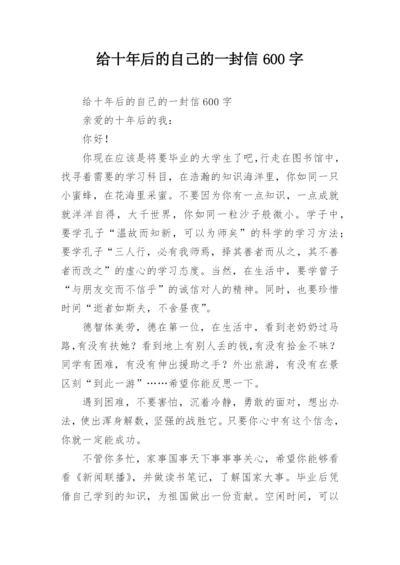 给十年后的自己的一封信 600 字

给十年后的自己的一封信 600 字

亲爱的十年后的我：

你好！

你现在应该是将要毕业的大学生了吧，行走在图书馆中，找寻着需要的学习科目，在浩瀚的知识海洋里，你如同一只小蜜蜂，在花海里采蜜。不要因为你有一点知识，一点成就就洋洋自得，大千世界，你如同一粒沙子般微小。学子中，要学孔子“温故而知新，可以为师矣”的科学的学习方法；要学孔子“三人行，必有我师焉，择其善者而从之，其不善者而改之”的虚心的学习态度。当然，在生活中，要学曾子“与朋友交而不信乎”的诚信对人的精神。同时，也要珍惜时间“逝者如斯夫，不舍昼夜”。

德智体美劳，德在第一位，在生活中，看到老奶奶过马路，有没有扶她？看到地上有别人丢的钱，有没有拾金不昧？同学有困难，有没有伸出援助之手？外出旅游，有没有在景区刻“到此一游”……希望你能反思一下。

遇到困难，不要害怕，沉着冷静，勇敢的面对，想出办法，使出浑身解数，坚强的战胜它。只要你心中有这个信念，你就一定能成功。

不管你多忙，家事国事天下事事事关心，希望你能够看看《新闻联播》，并做读书笔记，了解国家大事。毕业后凭借自己学到的知识，为祖国做出一份贡献。空闲时间，可以